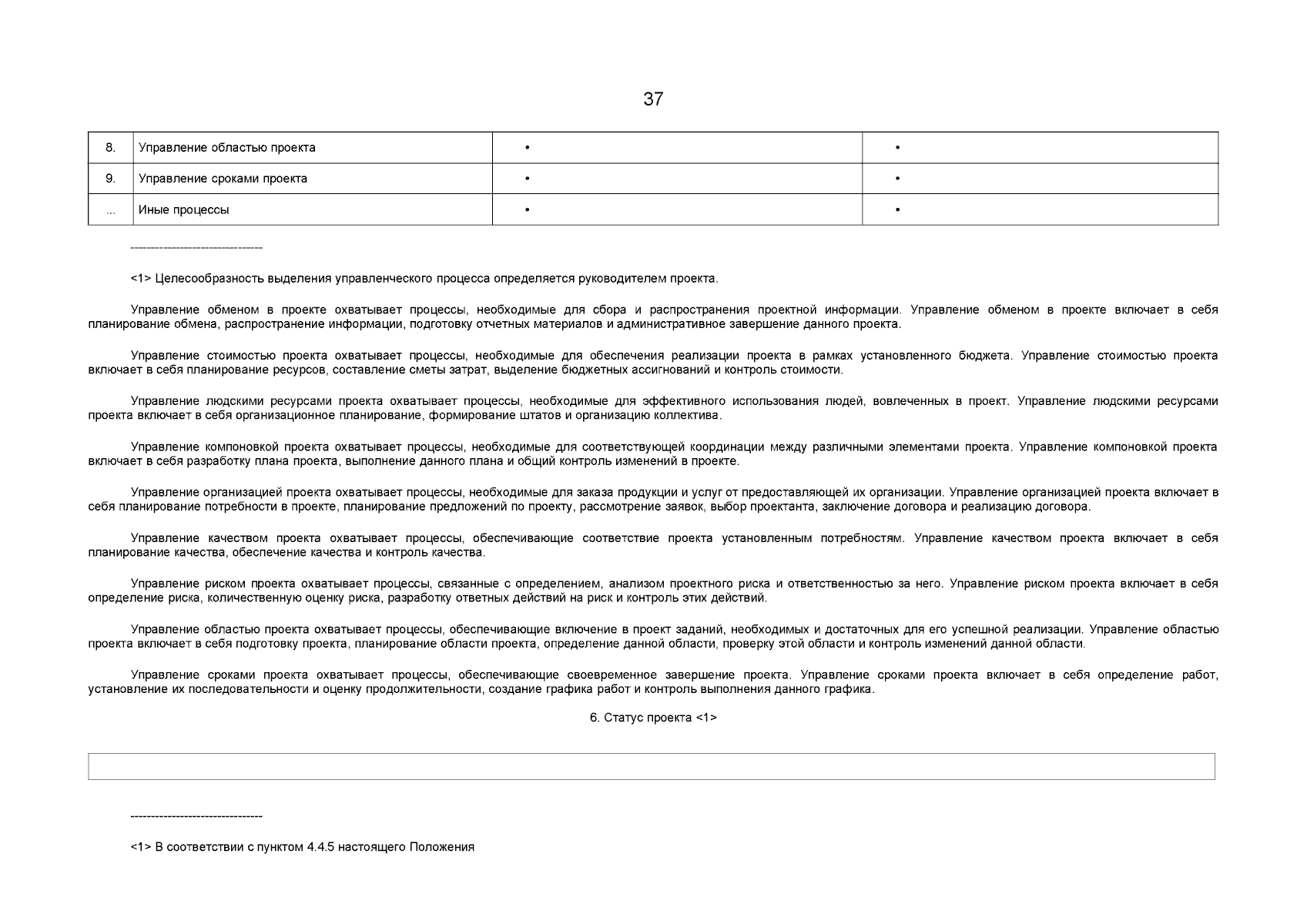 37

| 8. | Управление областью проекта | • | • |
|---|---|---|---|
| 9. | Управление сроками проекта | • | • |
| ... | Иные процессы | • | • |

--------------------------------

<1> Целесообразность выделения управленческого процесса определяется руководителем проекта.

Управление обменом в проекте охватывает процессы, необходимые для сбора и распространения проектной информации. Управление обменом в проекте включает в себя планирование обмена, распространение информации, подготовку отчетных материалов и административное завершение данного проекта.

Управление стоимостью проекта охватывает процессы, необходимые для обеспечения реализации проекта в рамках установленного бюджета. Управление стоимостью проекта включает в себя планирование ресурсов, составление сметы затрат, выделение бюджетных ассигнований и контроль стоимости.

Управление людскими ресурсами проекта охватывает процессы, необходимые для эффективного использования людей, вовлеченных в проект. Управление людскими ресурсами проекта включает в себя организационное планирование, формирование штатов и организацию коллектива.

Управление компоновкой проекта охватывает процессы, необходимые для соответствующей координации между различными элементами проекта. Управление компоновкой проекта включает в себя разработку плана проекта, выполнение данного плана и общий контроль изменений в проекте.

Управление организацией проекта охватывает процессы, необходимые для заказа продукции и услуг от предоставляющей их организации. Управление организацией проекта включает в себя планирование потребности в проекте, планирование предложений по проекту, рассмотрение заявок, выбор проектанта, заключение договора и реализацию договора.

Управление качеством проекта охватывает процессы, обеспечивающие соответствие проекта установленным потребностям. Управление качеством проекта включает в себя планирование качества, обеспечение качества и контроль качества.

Управление риском проекта охватывает процессы, связанные с определением, анализом проектного риска и ответственностью за него. Управление риском проекта включает в себя определение риска, количественную оценку риска, разработку ответных действий на риск и контроль этих действий.

Управление областью проекта охватывает процессы, обеспечивающие включение в проект заданий, необходимых и достаточных для его успешной реализации. Управление областью проекта включает в себя подготовку проекта, планирование области проекта, определение данной области, проверку этой области и контроль изменений данной области.

Управление сроками проекта охватывает процессы, обеспечивающие своевременное завершение проекта. Управление сроками проекта включает в себя определение работ, установление их последовательности и оценку продолжительности, создание графика работ и контроль выполнения данного графика.

6. Статус проекта <1>

--------------------------------

<1> В соответствии с пунктом 4.4.5 настоящего Положения